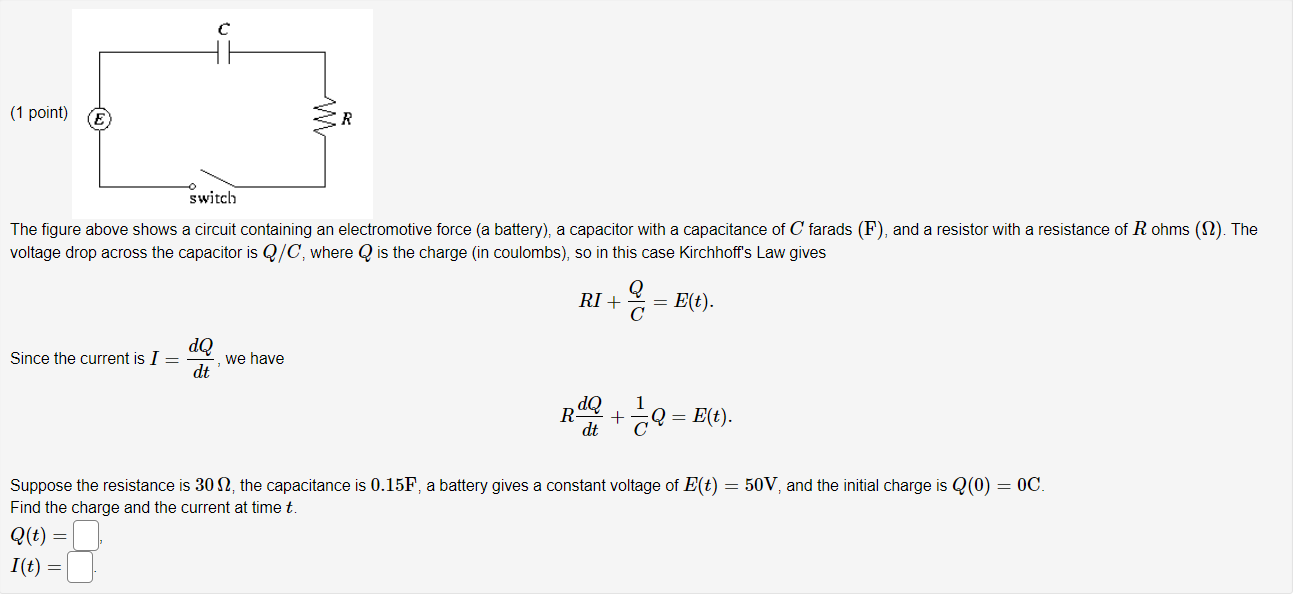 (1 point)

C

E

R

switch

The figure above shows a circuit containing an electromotive force (a battery), a capacitor with a capacitance of $C$ farads $(\mathrm{F})$, and a resistor with a resistance of $R$ ohms $(\Omega)$. The voltage drop across the capacitor is $Q/C$, where $Q$ is the charge (in coulombs), so in this case Kirchhoff's Law gives

$$RI + \frac{Q}{C} = E(t).$$

Since the current is $I = \frac{dQ}{dt}$, we have

$$R\frac{dQ}{dt} + \frac{1}{C}Q = E(t).$$

Suppose the resistance is $30\,\Omega$, the capacitance is $0.15\mathrm{F}$, a battery gives a constant voltage of $E(t) = 50\mathrm{V}$, and the initial charge is $Q(0) = 0\mathrm{C}$.
Find the charge and the current at time $t$.
$Q(t) =$ ,
$I(t) =$ .